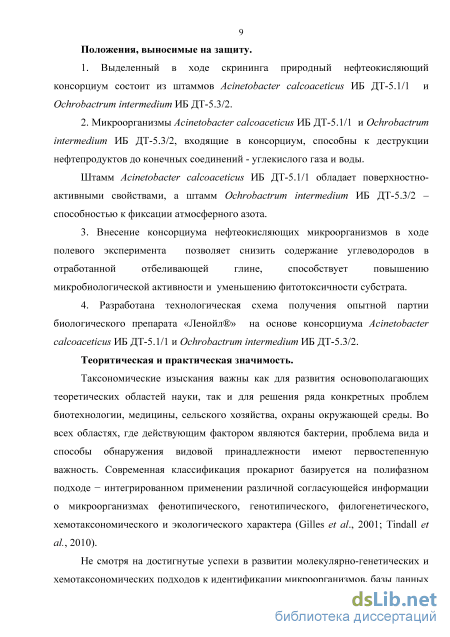 9

Положения, выносимые на защиту.

1. Выделенный в ходе скрининга природный нефтеокисляющий консорциум состоит из штаммов Acinetobacter calcoaceticus ИБ ДТ-5.1/1 и Ochrobactrum intermedium ИБ ДТ-5.3/2.

2. Микроорганизмы Acinetobacter calcoaceticus ИБ ДТ-5.1/1 и Ochrobactrum intermedium ИБ ДТ-5.3/2, входящие в консорциум, способны к деструкции нефтепродуктов до конечных соединений - углекислого газа и воды.

Штамм Acinetobacter calcoaceticus ИБ ДТ-5.1/1 обладает поверхностно-активными свойствами, а штамм Ochrobactrum intermedium ИБ ДТ-5.3/2 – способностью к фиксации атмосферного азота.

3. Внесение консорциума нефтеокисляющих микроорганизмов в ходе полевого эксперимента позволяет снизить содержание углеводородов в отработанной отбеливающей глине, способствует повышению микробиологической активности и уменьшению фитотоксичности субстрата.

4. Разработана технологическая схема получения опытной партии биологического препарата «Ленойл®» на основе консорциума Acinetobacter calcoaceticus ИБ ДТ-5.1/1 и Ochrobactrum intermedium ИБ ДТ-5.3/2.

Теоритическая и практическая значимость.

Таксономические изыскания важны как для развития основополагающих теоретических областей науки, так и для решения ряда конкретных проблем биотехнологии, медицины, сельского хозяйства, охраны окружающей среды. Во всех областях, где действующим фактором являются бактерии, проблема вида и способы обнаружения видовой принадлежности имеют первостепенную важность. Современная классификация прокариот базируется на полифазном подходе − интегрированном применении различной согласующейся информации о микроорганизмах фенотипического, генотипического, филогенетического, хемотаксономического и экологического характера (Gilles et al., 2001; Tindall et al., 2010).

Не смотря на достигнутые успехи в развитии молекулярно-генетических и хемотаксономических подходов к идентификации микроорганизмов, базы данных

dsLib.net
библиотека диссертаций